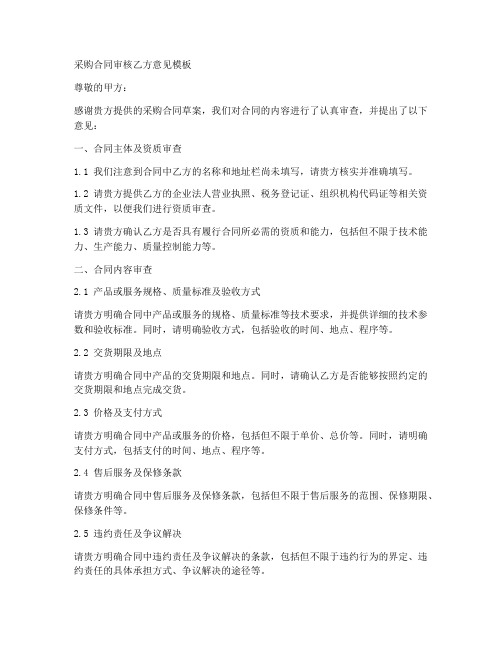 采购合同审核乙方意见模板

尊敬的甲方：

感谢贵方提供的采购合同草案，我们对合同的内容进行了认真审查，并提出了以下意见：

一、合同主体及资质审查

1.1 我们注意到合同中乙方的名称和地址栏尚未填写，请贵方核实并准确填写。

1.2 请贵方提供乙方的企业法人营业执照、税务登记证、组织机构代码证等相关资质文件，以便我们进行资质审查。

1.3 请贵方确认乙方是否具有履行合同所必需的资质和能力，包括但不限于技术能力、生产能力、质量控制能力等。

二、合同内容审查

2.1 产品或服务规格、质量标准及验收方式

请贵方明确合同中产品或服务的规格、质量标准等技术要求，并提供详细的技术参数和验收标准。同时，请明确验收方式，包括验收的时间、地点、程序等。

2.2 交货期限及地点

请贵方明确合同中产品的交货期限和地点。同时，请确认乙方是否能够按照约定的交货期限和地点完成交货。

2.3 价格及支付方式

请贵方明确合同中产品或服务的价格，包括但不限于单价、总价等。同时，请明确支付方式，包括支付的时间、地点、程序等。

2.4 售后服务及保修条款

请贵方明确合同中售后服务及保修条款，包括但不限于售后服务的范围、保修期限、保修条件等。

2.5 违约责任及争议解决

请贵方明确合同中违约责任及争议解决的条款，包括但不限于违约行为的界定、违约责任的具体承担方式、争议解决的途径等。